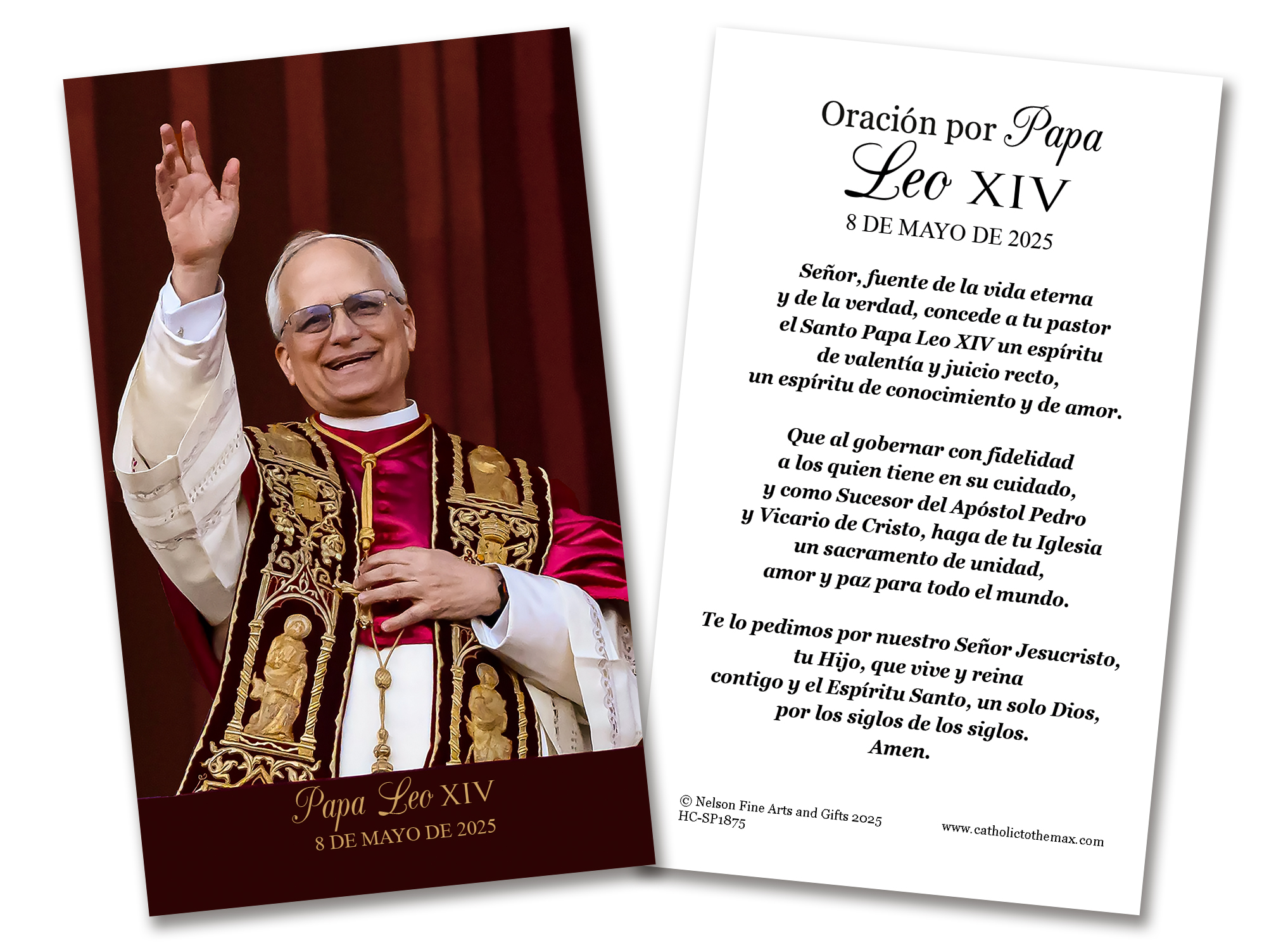 Papa Leo XIV
8 DE MAYO DE 2025

Oración por Papa Leo XIV
8 DE MAYO DE 2025

Señor, fuente de la vida eterna y de la verdad, concede a tu pastor el Santo Papa Leo XIV un espíritu de valentía y juicio recto, un espíritu de conocimiento y de amor.

Que al gobernar con fidelidad a los quien tiene en su cuidado, y como Sucesor del Apóstol Pedro y Vicario de Cristo, haga de tu Iglesia un sacramento de unidad, amor y paz para todo el mundo.

Te lo pedimos por nuestro Señor Jesucristo, tu Hijo, que vive y reina contigo y el Espíritu Santo, un solo Dios, por los siglos de los siglos. Amen.

© Nelson Fine Arts and Gifts 2025
HC-SP1875

www.catholictothemax.com